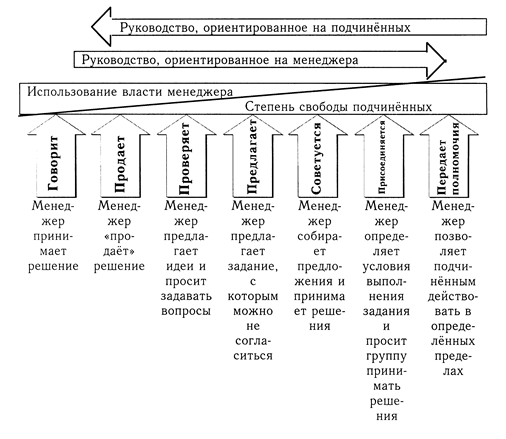 Руководство, ориентированное на подчинённых

Руководство, ориентированное на менеджера

Использование власти менеджера

Степень свободы подчинённых

Говорит

Продает

Проверяет

Предлагает

Советуется

Присоединяется

Передает полномочия

Менеджер принимает решение

Менеджер «продаёт» решение

Менеджер предлагает идеи и просит задавать вопросы

Менеджер предлагает задание, с которым можно не согласиться

Менеджер собирает предложения и принимает решения

Менеджер определяет условия выполнения задания и просит группу принимать решения

Менеджер позволяет подчинённым действовать в определённых пределах